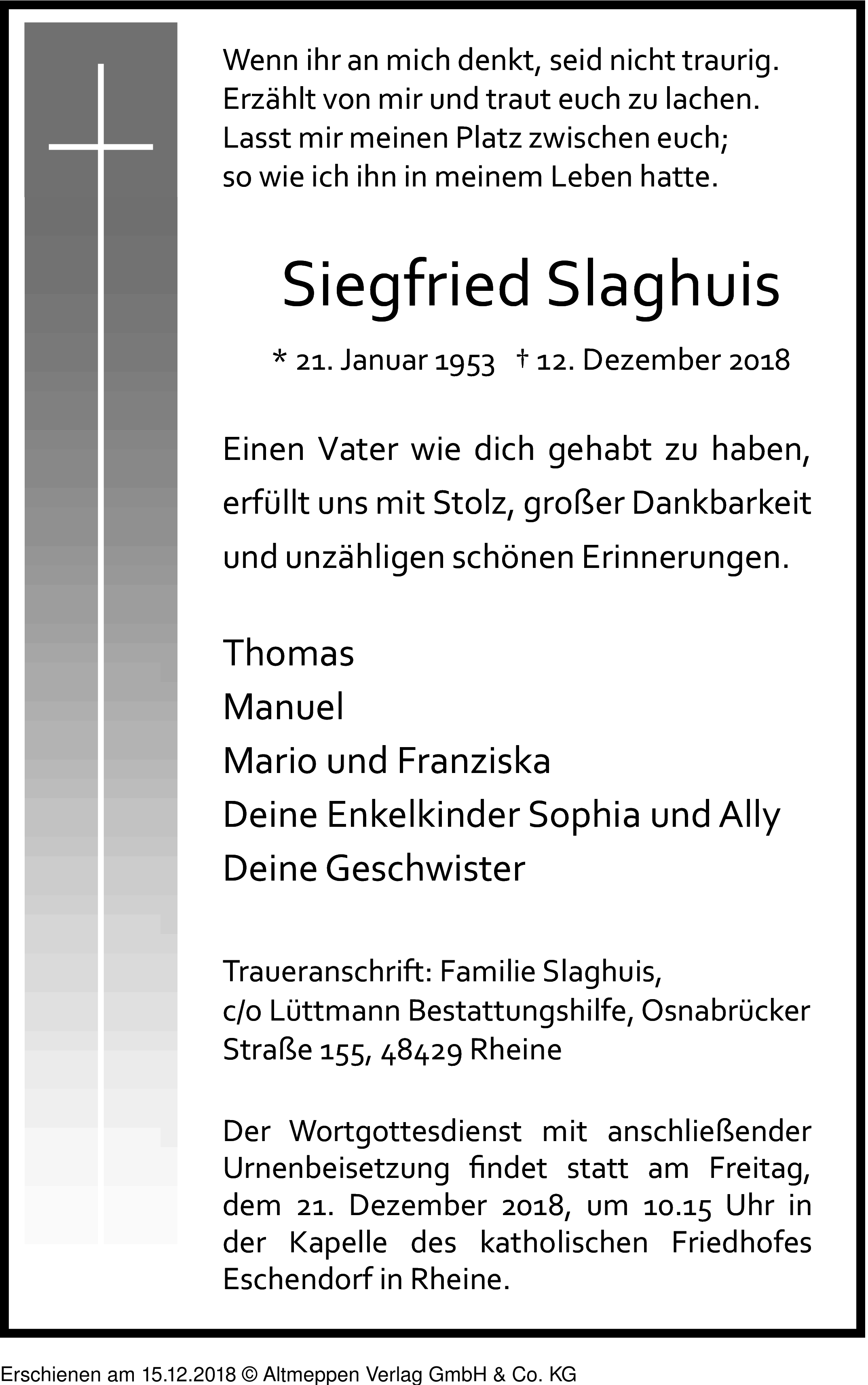 Wenn ihr an mich denkt, seid nicht traurig.
Erzählt von mir und traut euch zu lachen.
Lasst mir meinen Platz zwischen euch;
so wie ich ihn in meinem Leben hatte.

Siegfried Slaghuis

* 21. Januar 1953 † 12. Dezember 2018

Einen Vater wie dich gehabt zu haben, erfüllt uns mit Stolz, großer Dankbarkeit und unzähligen schönen Erinnerungen.

Thomas
Manuel
Mario und Franziska
Deine Enkelkinder Sophia und Ally
Deine Geschwister

Traueranschrift: Familie Slaghuis, c/o Lüttmann Bestattungshilfe, Osnabrücker Straße 155, 48429 Rheine

Der Wortgottesdienst mit anschließender Urnenbeisetzung findet statt am Freitag, dem 21. Dezember 2018, um 10.15 Uhr in der Kapelle des katholischen Friedhofes Eschendorf in Rheine.

Erschienen am 15.12.2018 © Altmeppen Verlag GmbH & Co. KG